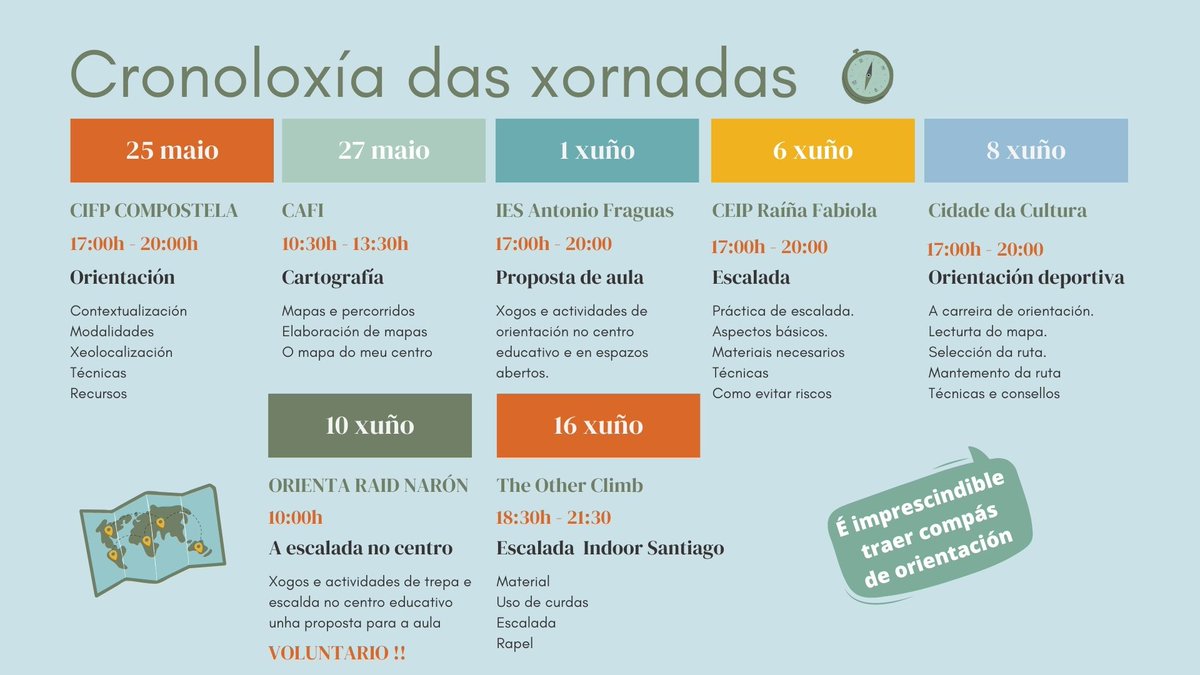 Cronoloxía das xornadas

25 maio

CIFP COMPOSTELA

17:00h - 20:00h

Orientación

Contextualización
Modalidades
Xeolocalización
Técnicas
Recursos

27 maio

CAFI

10:30h - 13:30h

Cartografía

Mapas e percorridos
Elaboración de mapas
O mapa do meu centro

1 xuño

IES Antonio Fraguas

17:00h - 20:00

Proposta de aula

Xogos e actividades de orientación no centro educativo e en espazos abertos.

6 xuño

CEIP Raíña Fabiola

17:00h - 20:00

Escalada

Práctica de escalada.
Aspectos básicos.
Materiais necesarios
Técnicas
Como evitar riscos

8 xuño

Cidade da Cultura

17:00h - 20:00

Orientación deportiva

A carreira de orientación.
Lecturta do mapa.
Selección da ruta.
Mantemento da ruta
Técnicas e consellos

10 xuño

ORIENTA RAID NARÓN

10:00h

A escalada no centro

Xogos e actividades de trepa e escalda no centro educativo unha proposta para a aula

VOLUNTARIO !!

16 xuño

The Other Climb

18:30h - 21:30

Escalada Indoor Santiago

Material
Uso de curdas
Escalada
Rapel

É imprescindible traer compás de orientación